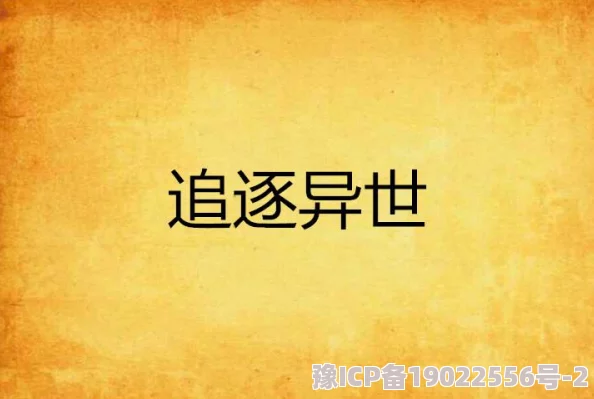 追逐异世

豫ICP备19022556号-2